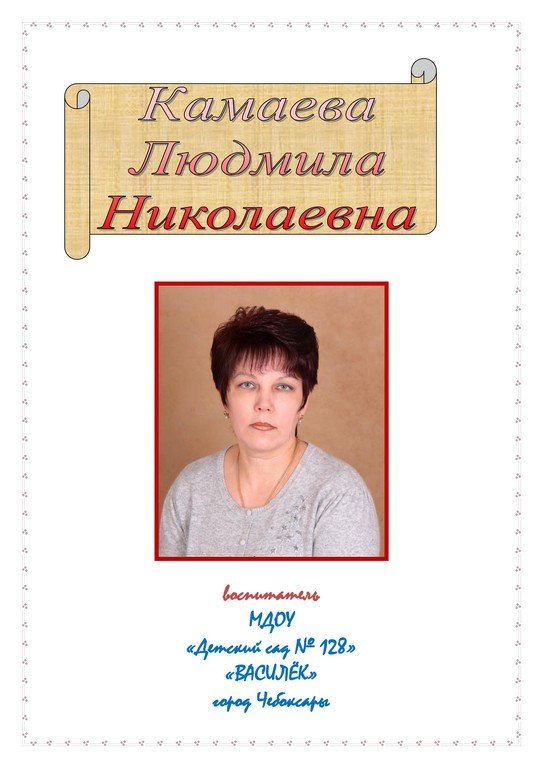 Камаева
Людмила
Николаевна

воспитатель
МДОУ
«Детский сад № 128»
«ВАСИЛЁК»
город Чебоксары